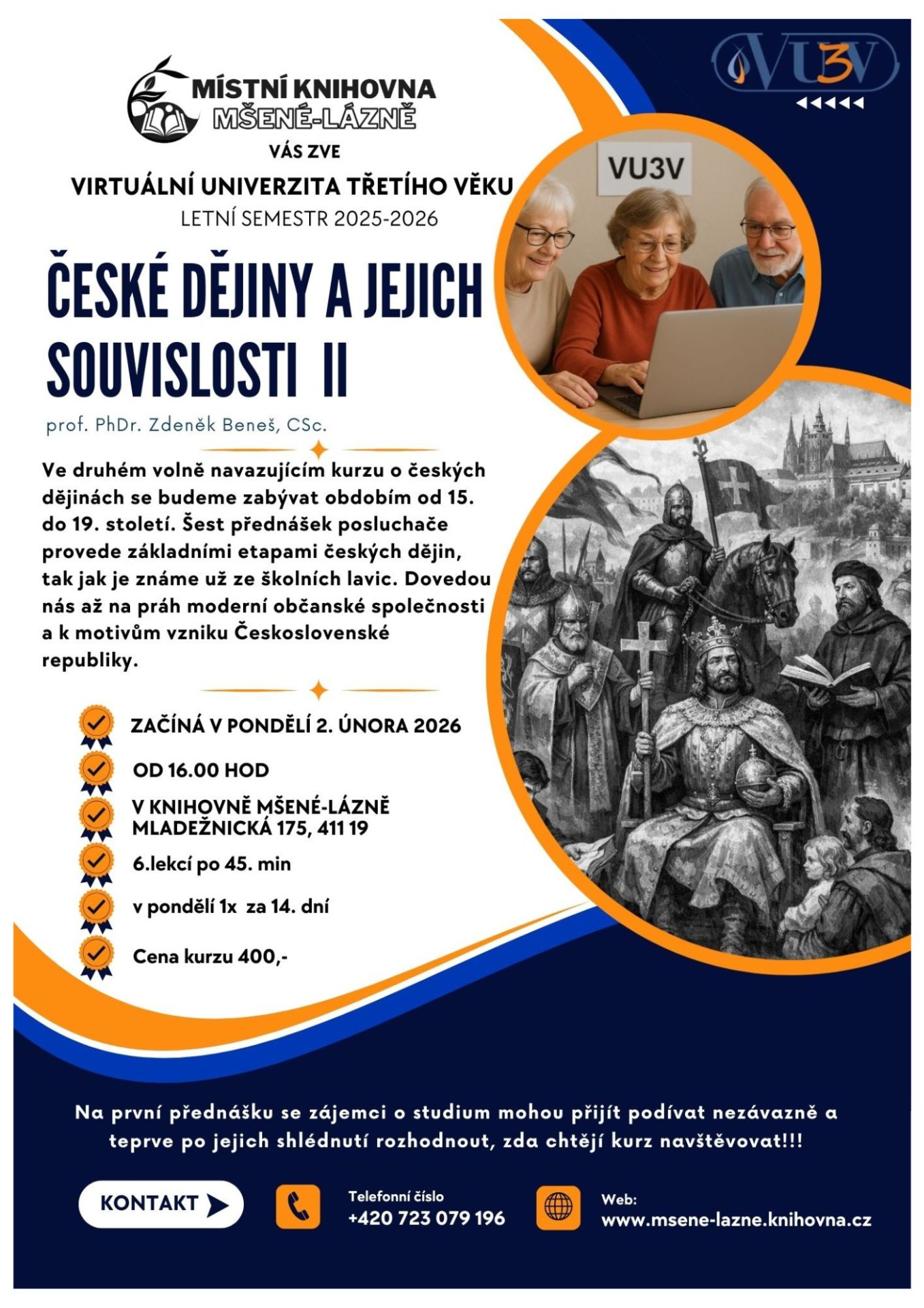 MÍSTNÍ KNIHOVNA
MŠENÉ-LÁZNĚ

VU3V

VÁS ZVE
VIRTUÁLNÍ UNIVERZITA TŘETÍHO VĚKU
LETNÍ SEMESTR 2025-2026

VU3V

ČESKÉ DĚJINY A JEJICH SOUVISLOSTI II

prof. PhDr. Zdeněk Beneš, CSc.

Ve druhém volně navazujícím kurzu o českých dějinách se budeme zabývat obdobím od 15. do 19. století. Šest přednášek posluchače provede základními etapami českých dějin, tak jak je známe už ze školních lavic. Dovedou nás až na práh moderní občanské společnosti a k motivům vzniku Československé republiky.

ZAČÍNÁ V PONDĚLÍ 2. ÚNORA 2026

OD 16.00 HOD

V KNIHOVNĚ MŠENÉ-LÁZNĚ
MLADEŽNICKÁ 175, 411 19

6.lekcí po 45. min

v pondělí 1x za 14. dní

Cena kurzu 400,-

Na první přednášku se zájemci o studium mohou přijít podívat nezávazně a teprve po jejich shlédnutí rozhodnout, zda chtějí kurz navštěvovat!!!

KONTAKT

Telefonní číslo
+420 723 079 196

Web:
www.msene-lazne.knihovna.cz